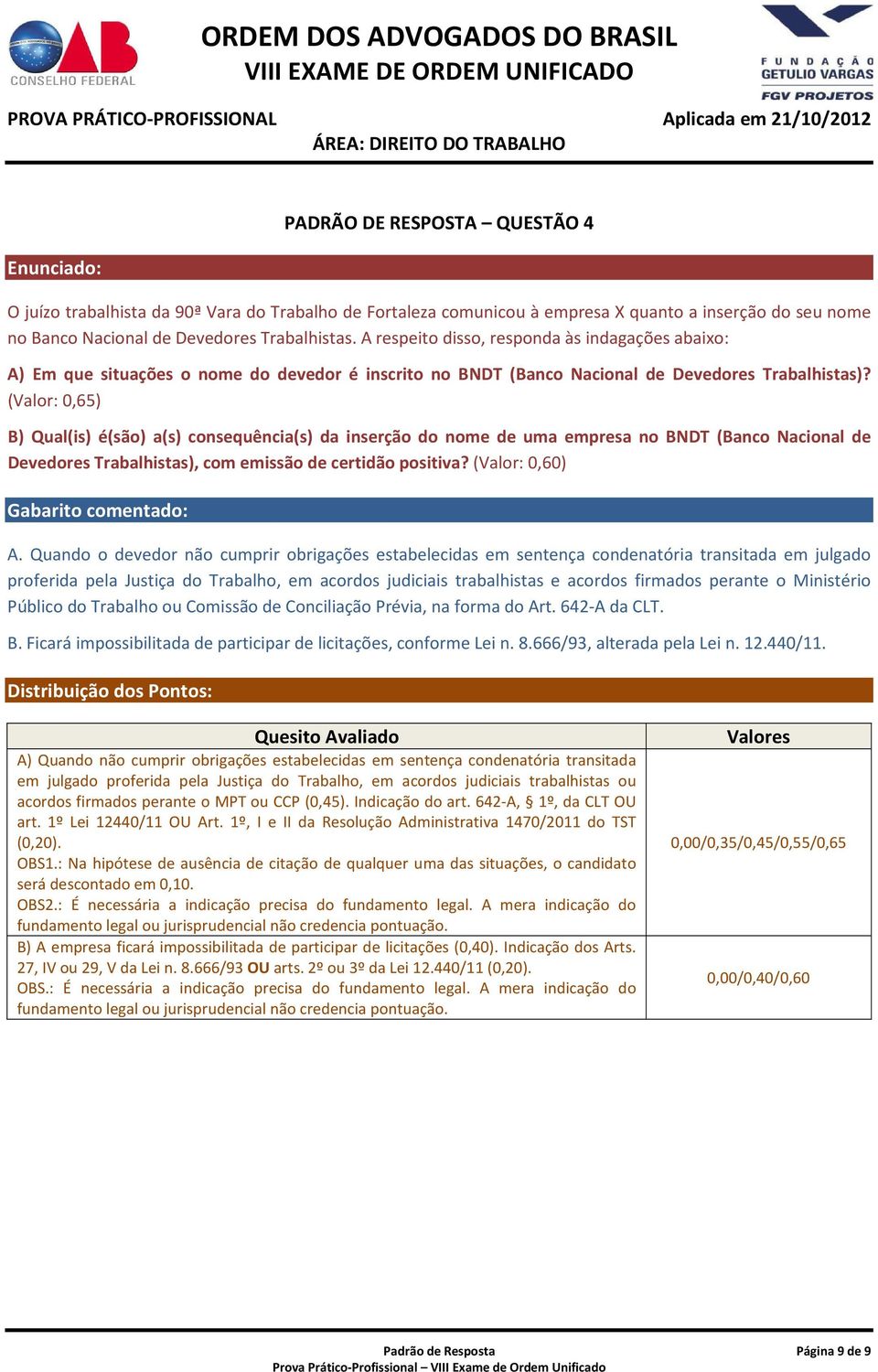 OAB
CONSELHO FEDERAL

ORDEM DOS ADVOGADOS DO BRASIL
VIII EXAME DE ORDEM UNIFICADO

FUNDAÇÃO GETULIO VARGAS
FGV PROJETOS

PROVA PRÁTICO-PROFISSIONAL
Aplicada em 21/10/2012
ÁREA: DIREITO DO TRABALHO

PADRÃO DE RESPOSTA – QUESTÃO 4

Enunciado:

O juízo trabalhista da 90ª Vara do Trabalho de Fortaleza comunicou à empresa X quanto a inserção do seu nome no Banco Nacional de Devedores Trabalhistas. A respeito disso, responda às indagações abaixo:

A) Em que situações o nome do devedor é inscrito no BNDT (Banco Nacional de Devedores Trabalhistas)? (Valor: 0,65)

B) Qual(is) é(são) a(s) consequência(s) da inserção do nome de uma empresa no BNDT (Banco Nacional de Devedores Trabalhistas), com emissão de certidão positiva? (Valor: 0,60)

Gabarito comentado:

A. Quando o devedor não cumprir obrigações estabelecidas em sentença condenatória transitada em julgado proferida pela Justiça do Trabalho, em acordos judiciais trabalhistas e acordos firmados perante o Ministério Público do Trabalho ou Comissão de Conciliação Prévia, na forma do Art. 642-A da CLT.

B. Ficará impossibilitada de participar de licitações, conforme Lei n. 8.666/93, alterada pela Lei n. 12.440/11.

Distribuição dos Pontos:

| Quesito Avaliado | Valores |
|---|---|
| A) Quando não cumprir obrigações estabelecidas em sentença condenatória transitada em julgado proferida pela Justiça do Trabalho, em acordos judiciais trabalhistas ou acordos firmados perante o MPT ou CCP (0,45). Indicação do art. 642-A, § 1º, da CLT OU art. 1º Lei 12440/11 OU Art. 1º, I e II da Resolução Administrativa 1470/2011 do TST (0,20). OBS1.: Na hipótese de ausência de citação de qualquer uma das situações, o candidato será descontado em 0,10. OBS2.: É necessária a indicação precisa do fundamento legal. A mera indicação do fundamento legal ou jurisprudencial não credencia pontuação. | 0,00/0,35/0,45/0,55/0,65 |
| B) A empresa ficará impossibilitada de participar de licitações (0,40). Indicação dos Arts. 27, IV ou 29, V da Lei n. 8.666/93 OU arts. 2º ou 3º da Lei 12.440/11 (0,20). OBS.: É necessária a indicação precisa do fundamento legal. A mera indicação do fundamento legal ou jurisprudencial não credencia pontuação. | 0,00/0,40/0,60 |

Padrão de Resposta
Prova Prático-Profissional – VIII Exame de Ordem Unificado
Página 9 de 9